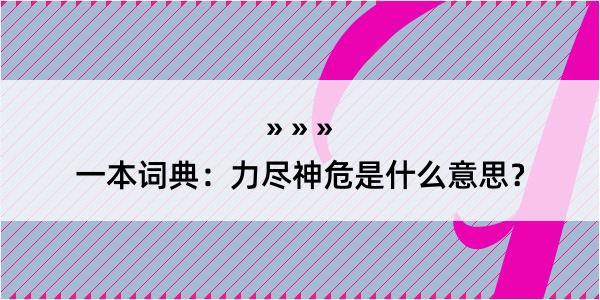 » » »

一本词典：力尽神危是什么意思？